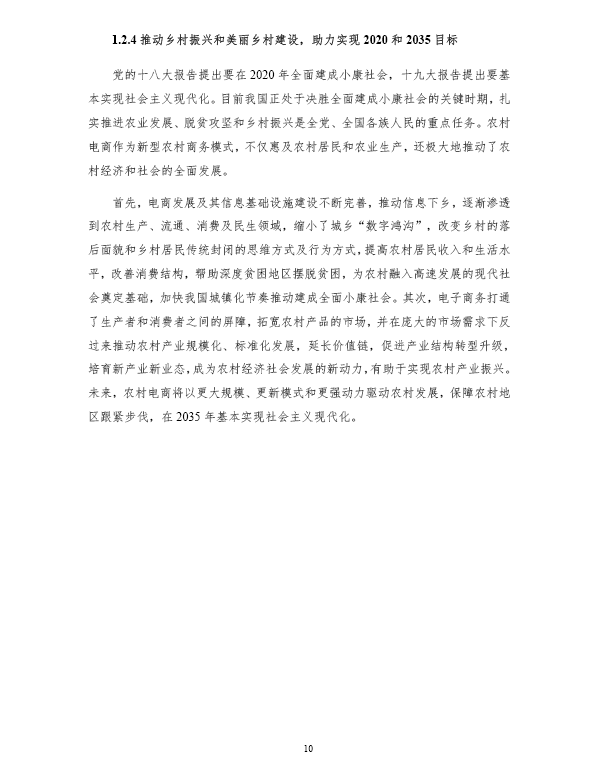 1.2.4 推动乡村振兴和美丽乡村建设，助力实现 2020 和 2035 目标

党的十八大报告提出要在 2020 年全面建成小康社会，十九大报告提出要基本实现社会主义现代化。目前我国正处于决胜全面建成小康社会的关键时期，扎实推进农业发展、脱贫攻坚和乡村振兴是全党、全国各族人民的重点任务。农村电商作为新型农村商务模式，不仅惠及农村居民和农业生产，还极大地推动了农村经济和社会的全面发展。

首先，电商发展及其信息基础设施建设不断完善，推动信息下乡，逐渐渗透到农村生产、流通、消费及民生领域，缩小了城乡“数字鸿沟”，改变乡村的落后面貌和乡村居民传统封闭的思维方式及行为方式，提高农村居民收入和生活水平，改善消费结构，帮助深度贫困地区摆脱贫困，为农村融入高速发展的现代社会奠定基础，加快我国城镇化节奏推动建成全面小康社会。其次，电子商务打通了生产者和消费者之间的屏障，拓宽农村产品的市场，并在庞大的市场需求下反过来推动农村产业规模化、标准化发展，延长价值链，促进产业结构转型升级，培育新产业新业态，成为农村经济社会发展的新动力，有助于实现农村产业振兴。未来，农村电商将以更大规模、更新模式和更强动力驱动农村发展，保障农村地区跟紧步伐，在 2035 年基本实现社会主义现代化。

10